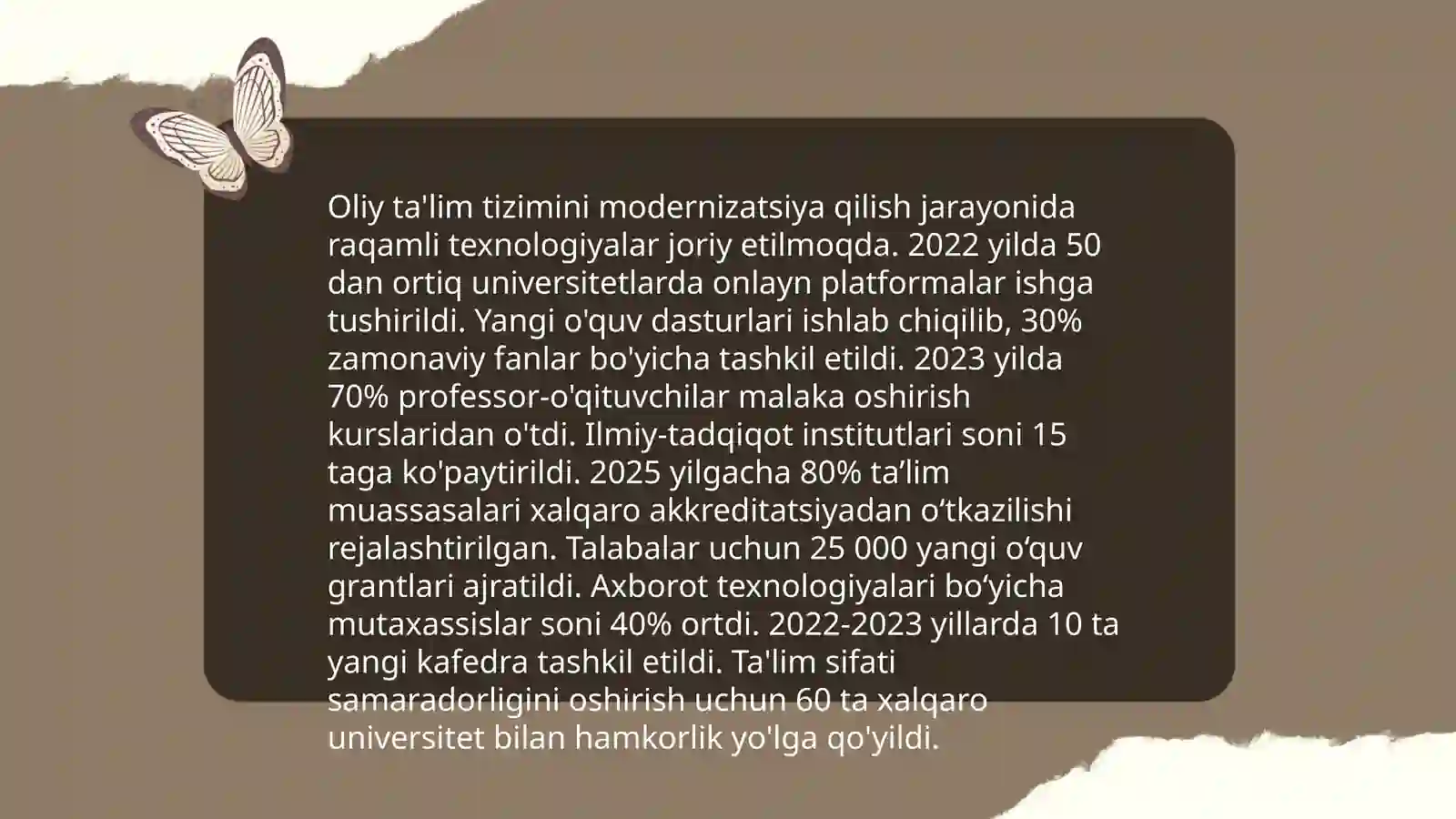 Oliy ta'lim tizimini modernizatsiya qilish jarayonida raqamli texnologiyalar joriy etilmoqda. 2022 yilda 50 dan ortiq universitetlarda onlayn platformalar ishga tushirildi. Yangi o'quv dasturlari ishlab chiqilib, 30% zamonaviy fanlar bo'yicha tashkil etildi. 2023 yilda 70% professor-o'qituvchilar malaka oshirish kurslaridan o'tdi. Ilmiy-tadqiqot institutlari soni 15 taga ko'paytirildi. 2025 yilgacha 80% ta’lim muassasalari xalqaro akkreditatsiyadan o‘tkazilishi rejalashtirilgan. Talabalar uchun 25 000 yangi o‘quv grantlari ajratildi. Axborot texnologiyalari bo‘yicha mutaxassislar soni 40% ortdi. 2022-2023 yillarda 10 ta yangi kafedra tashkil etildi. Ta'lim sifati samaradorligini oshirish uchun 60 ta xalqaro universitet bilan hamkorlik yo'lga qo'yildi.